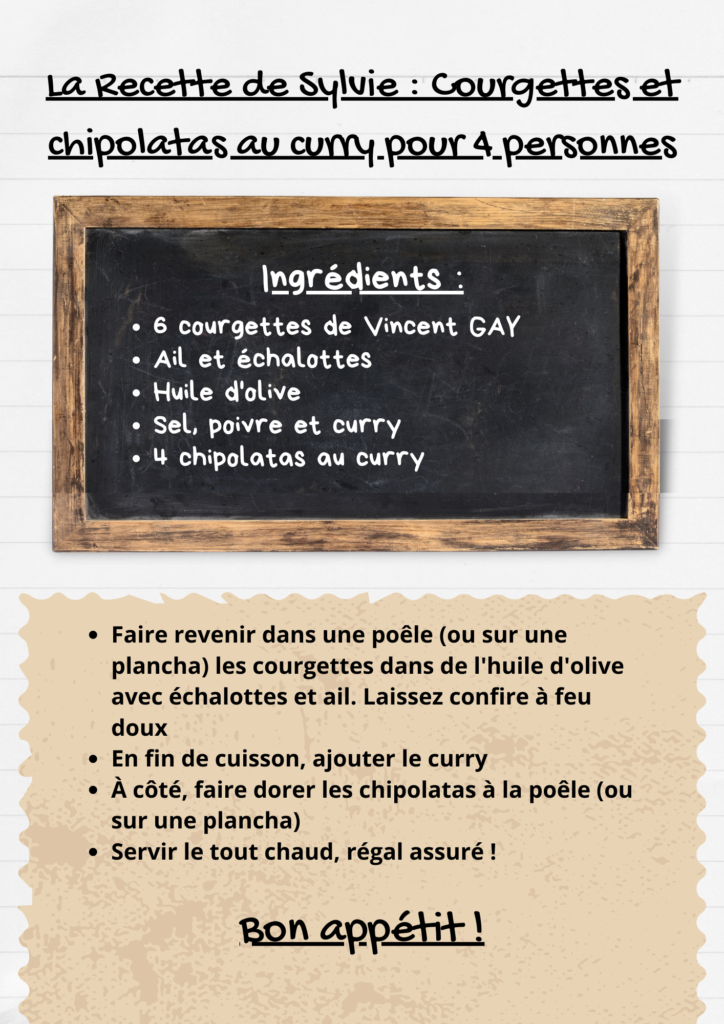 La Recette de Sylvie : Courgettes et chipolatas au curry pour 4 personnes

Ingrédients :

- 6 courgettes de Vincent GAY
- Ail et échalottes
- Huile d'olive
- Sel, poivre et curry
- 4 chipolatas au curry

- Faire revenir dans une poêle (ou sur une plancha) les courgettes dans de l'huile d'olive avec échalottes et ail. Laissez confire à feu doux
- En fin de cuisson, ajouter le curry
- À côté, faire dorer les chipolatas à la poêle (ou sur une plancha)
- Servir le tout chaud, régal assuré !

Bon appétit !